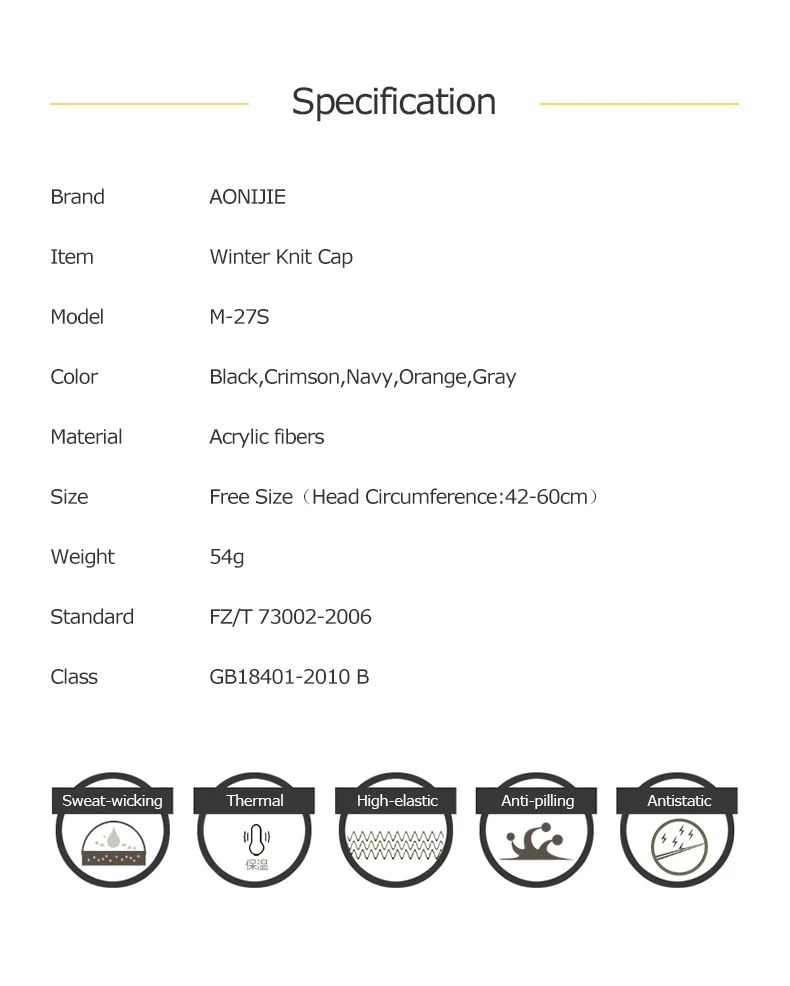 Specification

| | |
|---|---|
| Brand | AONIJIE |
| Item | Winter Knit Cap |
| Model | M-27S |
| Color | Black,Crimson,Navy,Orange,Gray |
| Material | Acrylic fibers |
| Size | Free Size（Head Circumference:42-60cm） |
| Weight | 54g |
| Standard | FZ/T 73002-2006 |
| Class | GB18401-2010 B |

Sweat-wicking

Thermal

保温

High-elastic

Anti-pilling

Antistatic